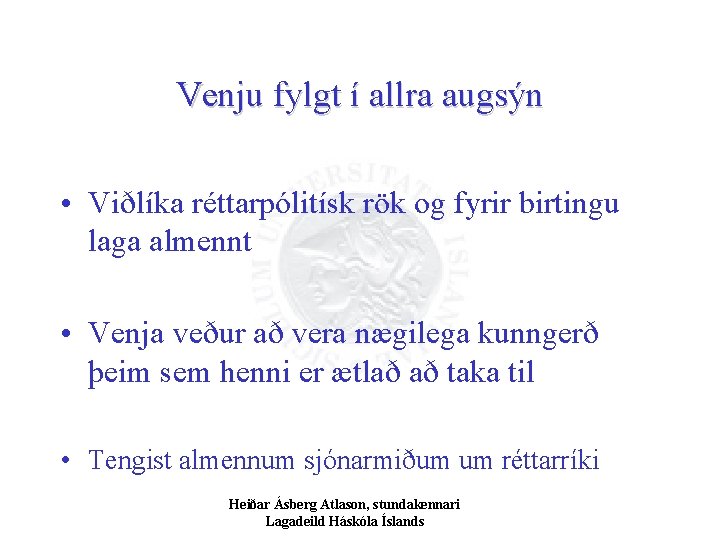 Venju fylgt í allra augsýn

• Viðlíka réttarpólitísk rök og fyrir birtingu laga almennt

• Venja veður að vera nægilega kunngerð þeim sem henni er ætlað að taka til

• Tengist almennum sjónarmiðum um réttarríki

Heiðar Ásberg Atlason, stundakennari
Lagadeild Háskóla Íslands